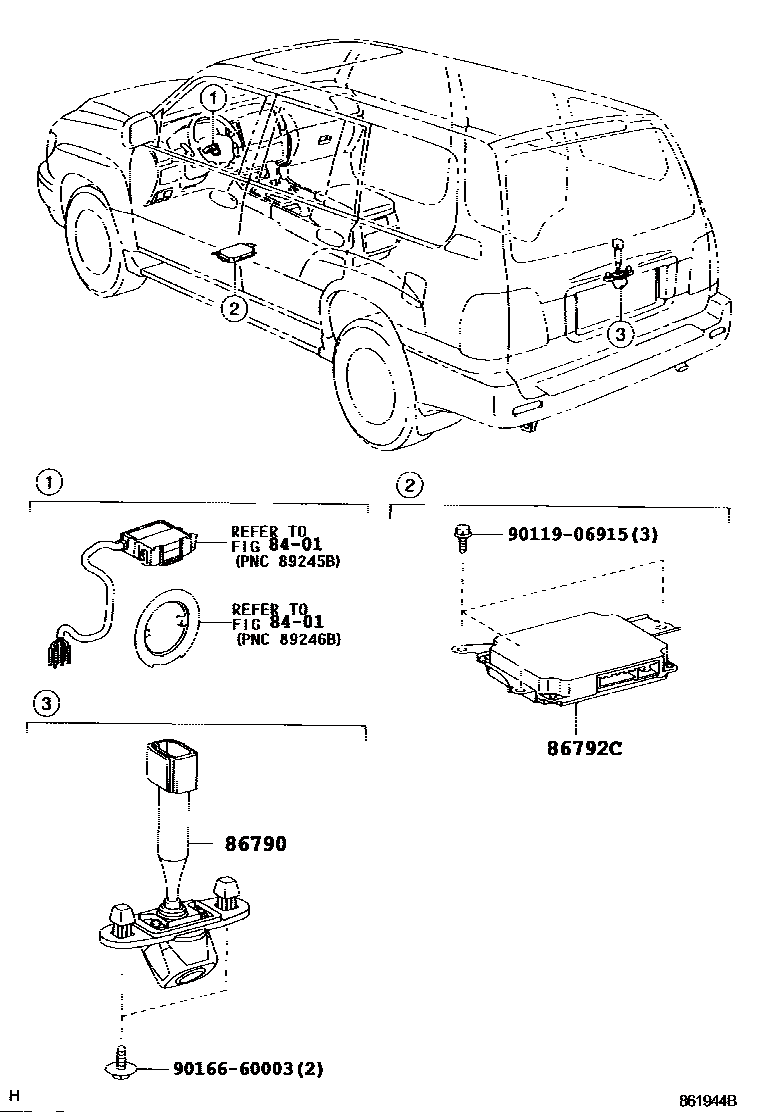 1
2
3

1
REFER TO
FIG 84-01
(PNC 89245B)

REFER TO
FIG 84-01
(PNC 89246B)

2
90119-06915(3)

86792C

3
86790

90166-60003(2)

H

861944B